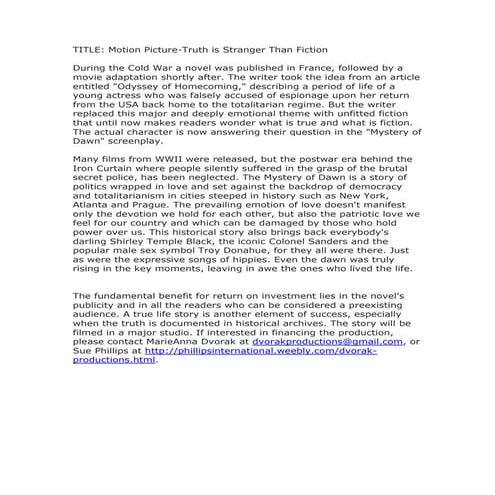 TITLE: Motion Picture-Truth is Stranger Than Fiction

During the Cold War a novel was published in France, followed by a movie adaptation shortly after. The writer took the idea from an article entitled "Odyssey of Homecoming," describing a period of life of a young actress who was falsely accused of espionage upon her return from the USA back home to the totalitarian regime. But the writer replaced this major and deeply emotional theme with unfitted fiction that until now makes readers wonder what is true and what is fiction. The actual character is now answering their question in the "Mystery of Dawn" screenplay.

Many films from WWII were released, but the postwar era behind the Iron Curtain where people silently suffered in the grasp of the brutal secret police, has been neglected. The Mystery of Dawn is a story of politics wrapped in love and set against the backdrop of democracy and totalitarianism in cities steeped in history such as New York, Atlanta and Prague. The prevailing emotion of love doesn't manifest only the devotion we hold for each other, but also the patriotic love we feel for our country and which can be damaged by those who hold power over us. This historical story also brings back everybody's darling Shirley Temple Black, the iconic Colonel Sanders and the popular male sex symbol Troy Donahue, for they all were there. Just as were the expressive songs of hippies. Even the dawn was truly rising in the key moments, leaving in awe the ones who lived the life.

The fundamental benefit for return on investment lies in the novel's publicity and in all the readers who can be considered a preexisting audience. A true life story is another element of success, especially when the truth is documented in historical archives. The story will be filmed in a major studio. If interested in financing the production, please contact MarieAnna Dvorak at dvorakproductions@gmail.com, or Sue Phillips at http://phillipsinternational.weebly.com/dvorak-productions.html.